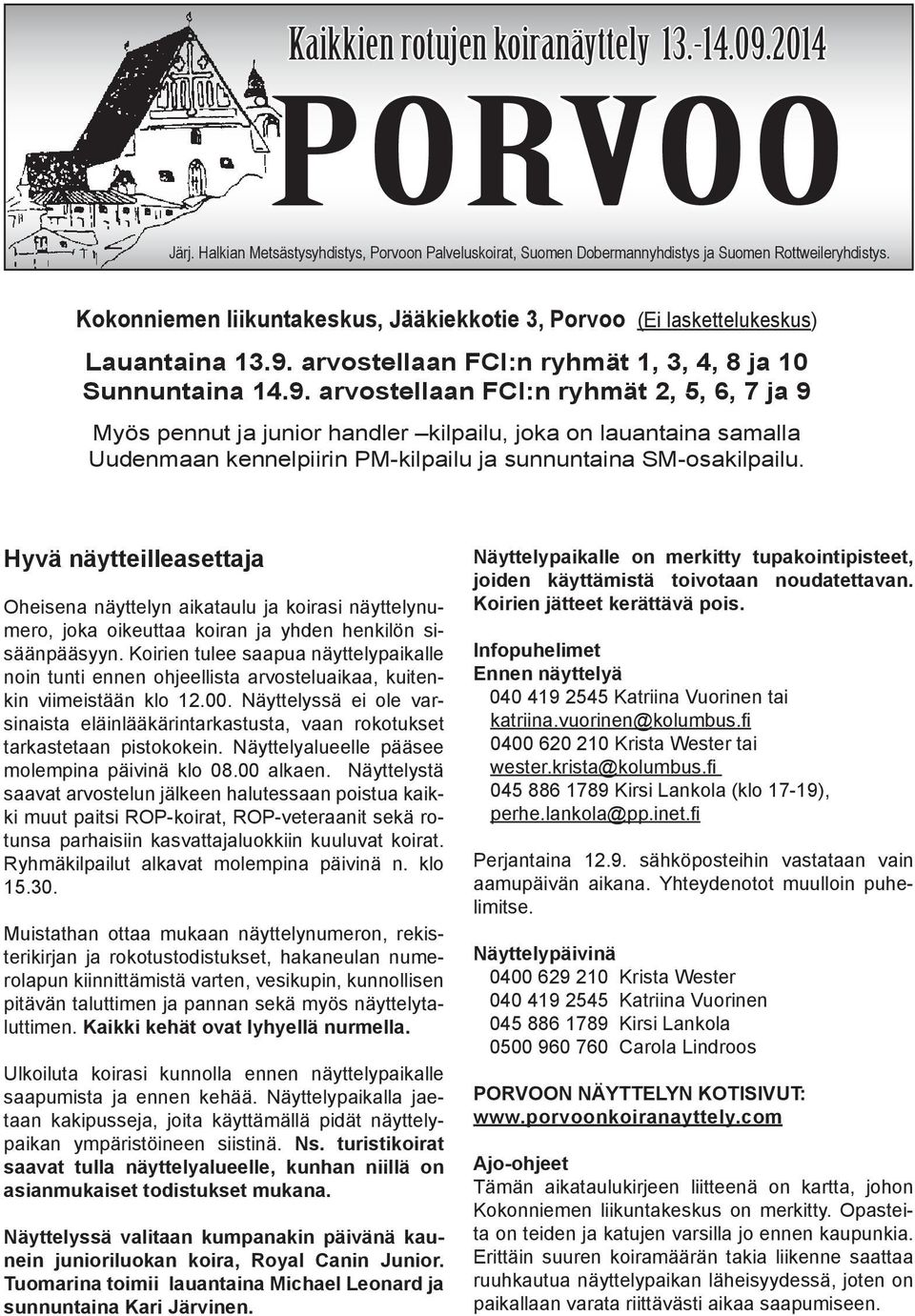 Kaikkien rotujen koiranäyttely 13.-14.09.2014

PORVOO

Järj. Halkian Metsästysyhdistys, Porvoon Palveluskoirat, Suomen Dobermannyhdistys ja Suomen Rottweileryhdistys.

Kokonniemen liikuntakeskus, Jääkiekkotie 3, Porvoo (Ei laskettelukeskus)

Lauantaina 13.9. arvostellaan FCI:n ryhmät 1, 3, 4, 8 ja 10
Sunnuntaina 14.9. arvostellaan FCI:n ryhmät 2, 5, 6, 7 ja 9

Myös pennut ja junior handler –kilpailu, joka on lauantaina samalla Uudenmaan kennelpiirin PM-kilpailu ja sunnuntaina SM-osakilpailu.

Hyvä näytteilleasettaja

Oheisena näyttelyn aikataulu ja koirasi näyttelynumero, joka oikeuttaa koiran ja yhden henkilön sisäänpääsyyn. Koirien tulee saapua näyttelypaikalle noin tunti ennen ohjeellista arvosteluaikaa, kuitenkin viimeistään klo 12.00. Näyttelyssä ei ole varsinaista eläinlääkärintarkastusta, vaan rokotukset tarkastetaan pistokokein. Näyttelyalueelle pääsee molempina päivinä klo 08.00 alkaen. Näyttelystä saavat arvostelun jälkeen halutessaan poistua kaikki muut paitsi ROP-koirat, ROP-veteraanit sekä rotunsa parhaisiin kasvattajaluokkiin kuuluvat koirat. Ryhmäkilpailut alkavat molempina päivinä n. klo 15.30.

Muistathan ottaa mukaan näyttelynumeron, rekisterikirjan ja rokotustodistukset, hakaneulan numerolapun kiinnittämistä varten, vesikupin, kunnollisen pitävän taluttimen ja pannan sekä myös näyttelytaluttimen. Kaikki kehät ovat lyhyellä nurmella.

Ulkoiluta koirasi kunnolla ennen näyttelypaikalle saapumista ja ennen kehää. Näyttelypaikalla jaetaan kakipusseja, joita käyttämällä pidät näyttelypaikan ympäristöineen siistinä. Ns. turistikoirat saavat tulla näyttelyalueelle, kunhan niillä on asianmukaiset todistukset mukana.

Näyttelyssä valitaan kumpanakin päivänä kaunein junioriluokan koira, Royal Canin Junior. Tuomarina toimii lauantaina Michael Leonard ja sunnuntaina Kari Järvinen.

Näyttelypaikalle on merkitty tupakointipisteet, joiden käyttämistä toivotaan noudatettavan. Koirien jätteet kerättävä pois.

Infopuhelimet
Ennen näyttelyä
040 419 2545 Katriina Vuorinen tai
katriina.vuorinen@kolumbus.fi
0400 620 210 Krista Wester tai
wester.krista@kolumbus.fi
045 886 1789 Kirsi Lankola (klo 17-19),
perhe.lankola@pp.inet.fi

Perjantaina 12.9. sähköposteihin vastataan vain aamupäivän aikana. Yhteydenotot muulloin puhelimitse.

Näyttelypäivinä
0400 629 210 Krista Wester
040 419 2545 Katriina Vuorinen
045 886 1789 Kirsi Lankola
0500 960 760 Carola Lindroos

PORVOON NÄYTTELYN KOTISIVUT:
www.porvoonkoiranayttely.com

Ajo-ohjeet
Tämän aikataulukirjeen liitteenä on kartta, johon Kokonniemen liikuntakeskus on merkitty. Opasteita on teiden ja katujen varsilla jo ennen kaupunkia. Erittäin suuren koiramäärän takia liikenne saattaa ruuhkautua näyttelypaikan läheisyydessä, joten on paikallaan varata riittävästi aikaa saapumiseen.